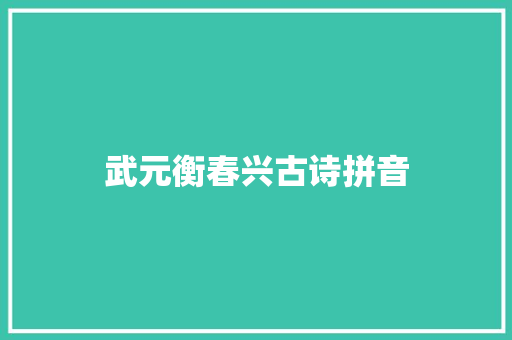 武元衡春兴古诗拼音